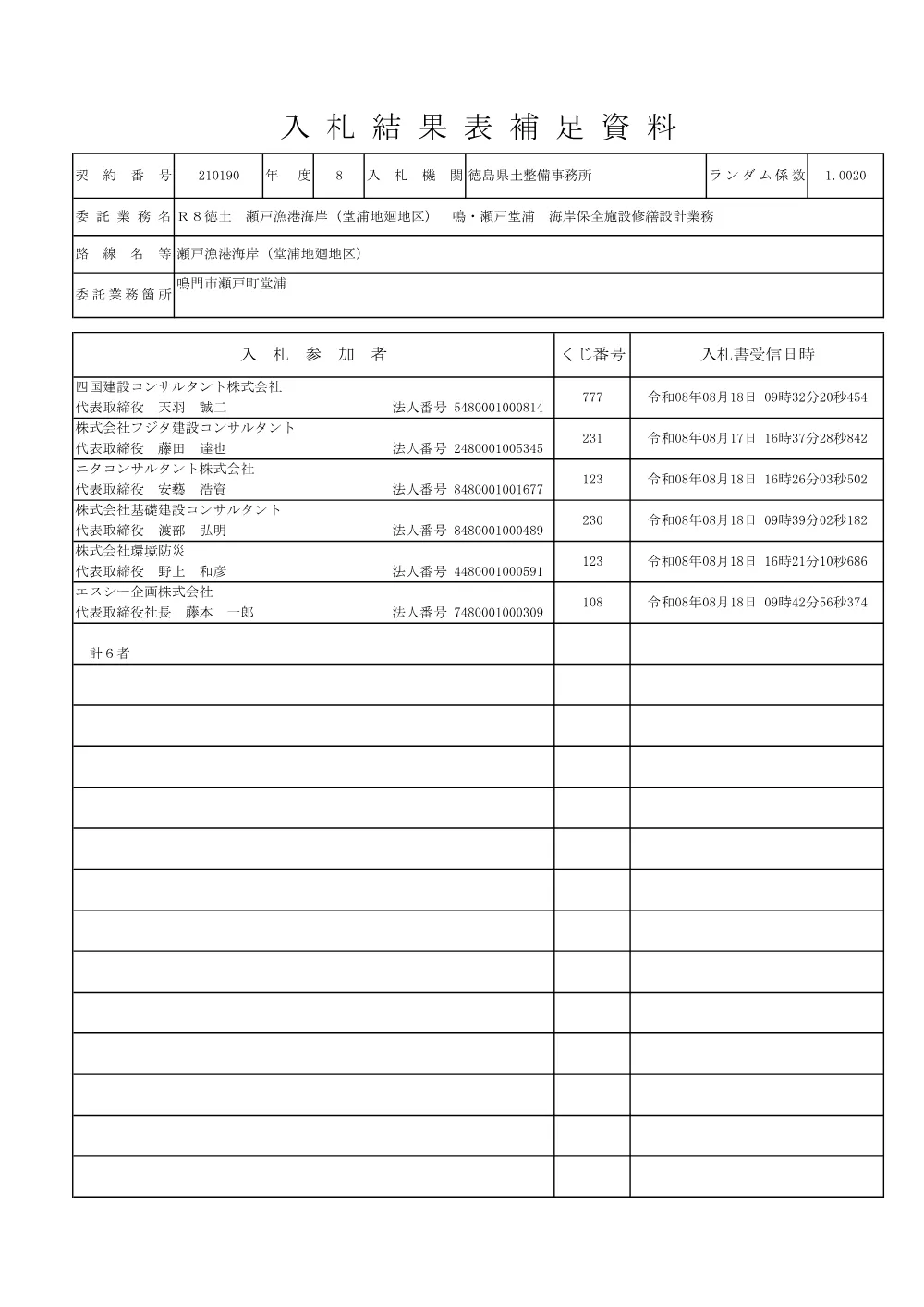 入札結果表補足資料

| 契約番号 | 210190 | 年度 | 8 | 入札機関 | 徳島県土整備事務所 | ランダム係数 | 1.0020 |
|---|---|---|---|---|---|---|---|
| 委託業務名 | R８徳土　瀬戸漁港海岸（堂浦地廻地区）　鳴・瀬戸堂浦　海岸保全施設修繕設計業務 | | | | | | |
| 路線名等 | 瀬戸漁港海岸（堂浦地廻地区） | | | | | | |
| 委託業務箇所 | 鳴門市瀬戸町堂浦 | | | | | | |

| 入札参加者 | くじ番号 | 入札書受信日時 |
|---|---|---|
| 四国建設コンサルタント株式会社 代表取締役　天羽　誠二　法人番号 5480001000814 | 777 | 令和08年08月18日 09時32分20秒454 |
| 株式会社フジタ建設コンサルタント 代表取締役　藤田　達也　法人番号 2480001005345 | 231 | 令和08年08月17日 16時37分28秒842 |
| ニタコンサルタント株式会社 代表取締役　安藝　浩資　法人番号 8480001001677 | 123 | 令和08年08月18日 16時26分03秒502 |
| 株式会社基礎建設コンサルタント 代表取締役　渡部　弘明　法人番号 8480001000489 | 230 | 令和08年08月18日 09時39分02秒182 |
| 株式会社環境防災 代表取締役　野上　和彦　法人番号 4480001000591 | 123 | 令和08年08月18日 16時21分10秒686 |
| エスシー企画株式会社 代表取締役社長　藤本　一郎　法人番号 7480001000309 | 108 | 令和08年08月18日 09時42分56秒374 |
| 計６者 | | |